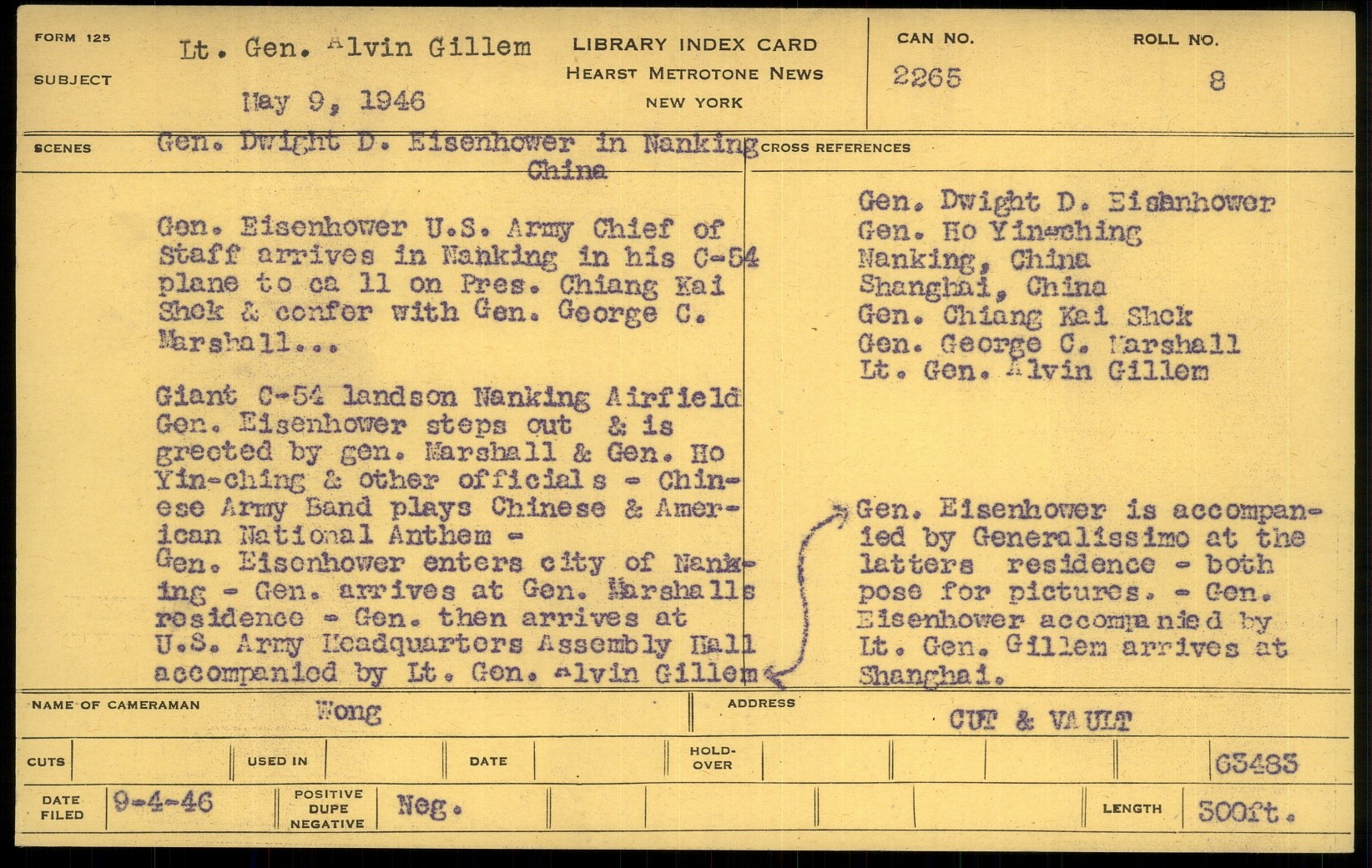 FORM 125

SUBJECT

Lt. Gen. Alvin Gillem

May 9, 1946

LIBRARY INDEX CARD
HEARST METROTONE NEWS
NEW YORK

CAN NO.
2265

ROLL NO.
8

SCENES

Gen. Dwight D. Eisenhower in Nanking China

Gen. Eisenhower U.S. Army Chief of Staff arrives in Nanking in his C-54 plane to ca ll on Pres. Chiang Kai Shek & confer with Gen. George C. Marshall...

Giant C-54 landson Nanking Airfield Gen. Eisenhower steps out & is greeted by gen. Marshall & Gen. Ho Yin-ching & other officials - Chinese Army Band plays Chinese & American National Anthem - Gen. Eisenhower enters city of Nanking - Gen. arrives at Gen. Marshalls residence - Gen. then arrives at U.S. Army Headquarters Assembly Hall accompanied by Lt. Gen. Alvin Gillem

CROSS REFERENCES

Gen. Dwight D. Eisenhower
Gen. Ho Yin-ching
Nanking, China
Shanghai, China
Gen. Chiang Kai Shek
Gen. George C. Marshall
Lt. Gen. Alvin Gillem

Gen. Eisenhower is accompanied by Generalissimo at the latters residence - both pose for pictures. - Gen. Eisenhower accompanied by Lt. Gen. Gillem arrives at Shanghai.

NAME OF CAMERAMAN
Wong

ADDRESS
CUT & VAULT

CUTS

USED IN

DATE

HOLD-OVER

G3483

DATE FILED
9-4-46

POSITIVE
DUPE
NEGATIVE
Neg.

LENGTH
300ft.